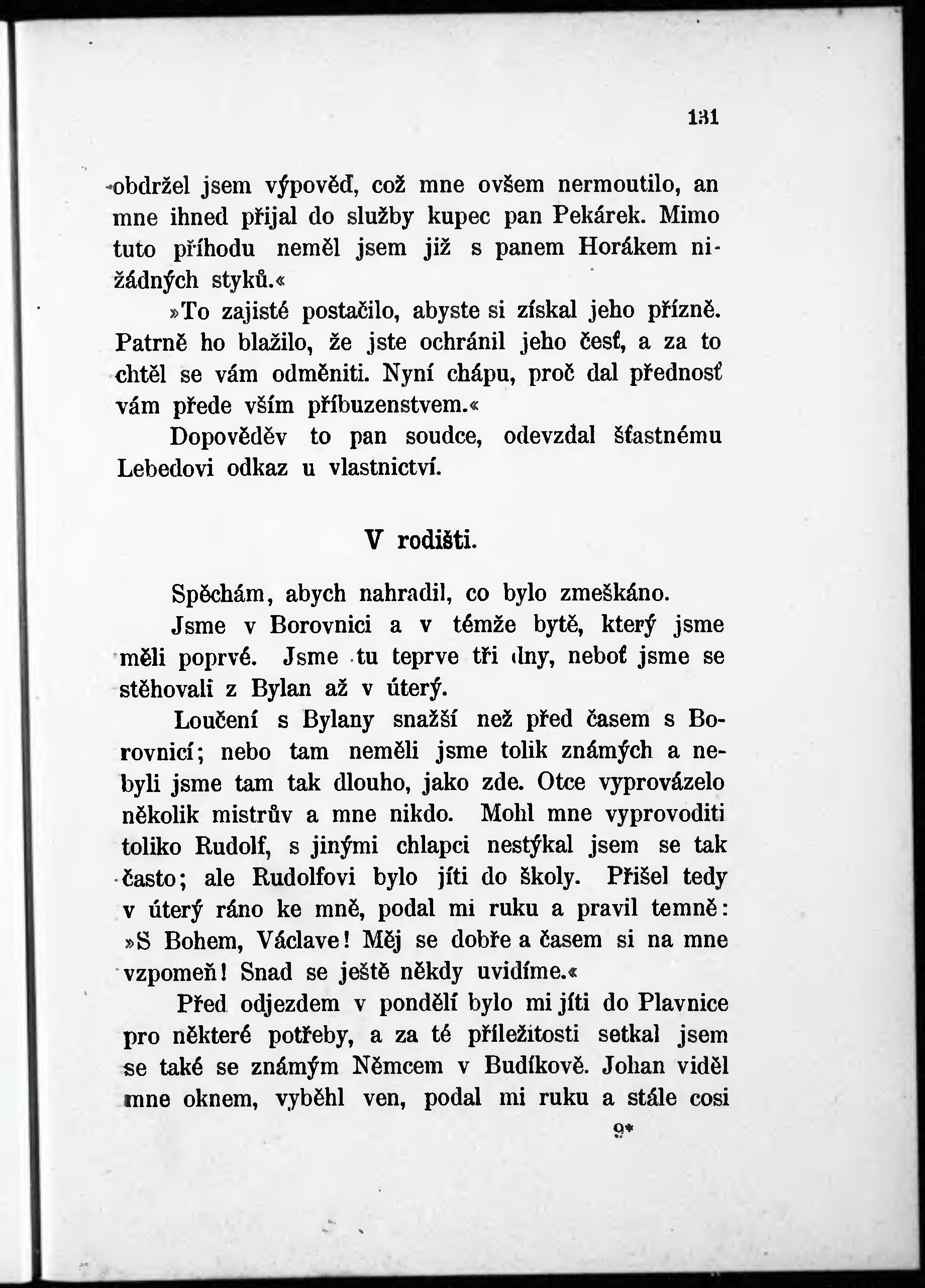 131

obdržel jsem výpověď, což mne ovšem nermoutilo, an mne ihned přijal do služby kupec pan Pekárek. Mimo tuto příhodu neměl jsem již s panem Horákem nižádných styků.«

»To zajisté postačilo, abyste si získal jeho přízně. Patrně ho blažilo, že jste ochránil jeho česť, a za to chtěl se vám odměniti. Nyní chápu, proč dal přednosť vám přede vším příbuzenstvem.«

Dopověděv to pan soudce, odevzdal šťastnému Lebedovi odkaz u vlastnictví.

V rodišti.

Spěchám, abych nahradil, co bylo zmeškáno.

Jsme v Borovnici a v témže bytě, který jsme měli poprvé. Jsme tu teprve tři dny, neboť jsme se stěhovali z Bylan až v úterý.

Loučení s Bylany snažší než před časem s Borovnicí; nebo tam neměli jsme tolik známých a nebyli jsme tam tak dlouho, jako zde. Otce vyprovázelo několik mistrův a mne nikdo. Mohl mne vyprovoditi toliko Rudolf, s jinými chlapci nestýkal jsem se tak často; ale Rudolfovi bylo jíti do školy. Přišel tedy v úterý ráno ke mně, podal mi ruku a pravil temně: »S Bohem, Václave! Měj se dobře a časem si na mne vzpomeň! Snad se ještě někdy uvidíme.«

Před odjezdem v pondělí bylo mi jíti do Plavnice pro některé potřeby, a za té příležitosti setkal jsem se také se známým Němcem v Budíkově. Johan viděl mne oknem, vyběhl ven, podal mi ruku a stále cosi

9*